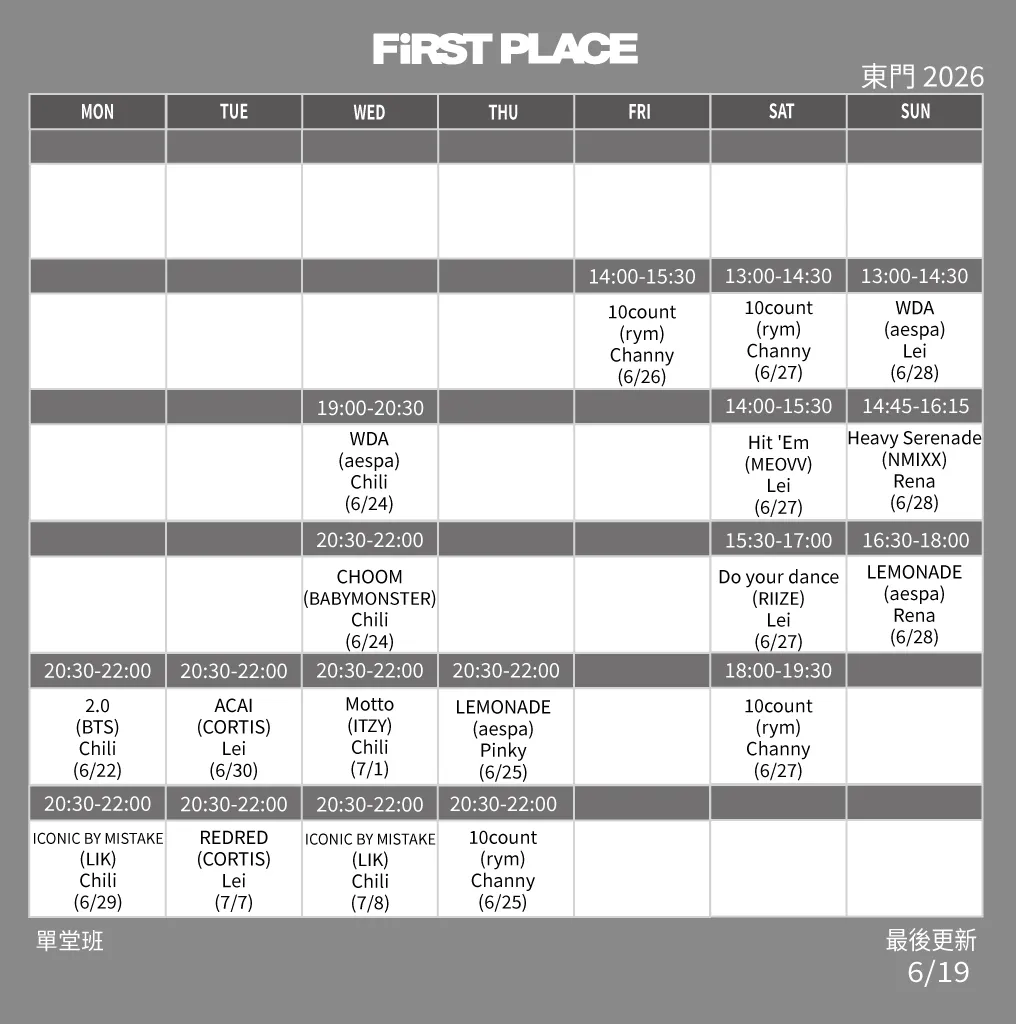 FiRST PLACE

東門 2026

| MON | TUE | WED | THU | FRI | SAT | SUN |
|---|---|---|---|---|---|---|
| | | | | | | |
| | | | | | | |
| | | | | 14:00-15:30 | 13:00-14:30 | 13:00-14:30 |
| | | | | 10count (rym) Channy (6/26) | 10count (rym) Channy (6/27) | WDA (aespa) Lei (6/28) |
| | | 19:00-20:30 | | | 14:00-15:30 | 14:45-16:15 |
| | | WDA (aespa) Chili (6/24) | | | Hit 'Em (MEOVV) Lei (6/27) | Heavy Serenade (NMIXX) Rena (6/28) |
| | | 20:30-22:00 | | | 15:30-17:00 | 16:30-18:00 |
| | | CHOOM (BABYMONSTER) Chili (6/24) | | | Do your dance (RIIZE) Lei (6/27) | LEMONADE (aespa) Rena (6/28) |
| 20:30-22:00 | 20:30-22:00 | 20:30-22:00 | 20:30-22:00 | | 18:00-19:30 | |
| 2.0 (BTS) Chili (6/22) | ACAI (CORTIS) Lei (6/30) | Motto (ITZY) Chili (7/1) | LEMONADE (aespa) Pinky (6/25) | | 10count (rym) Channy (6/27) | |
| 20:30-22:00 | 20:30-22:00 | 20:30-22:00 | 20:30-22:00 | | | |
| ICONIC BY MISTAKE (LIK) Chili (6/29) | REDRED (CORTIS) Lei (7/7) | ICONIC BY MISTAKE (LIK) Chili (7/8) | 10count (rym) Channy (6/25) | | | |

單堂班

最後更新
6/19